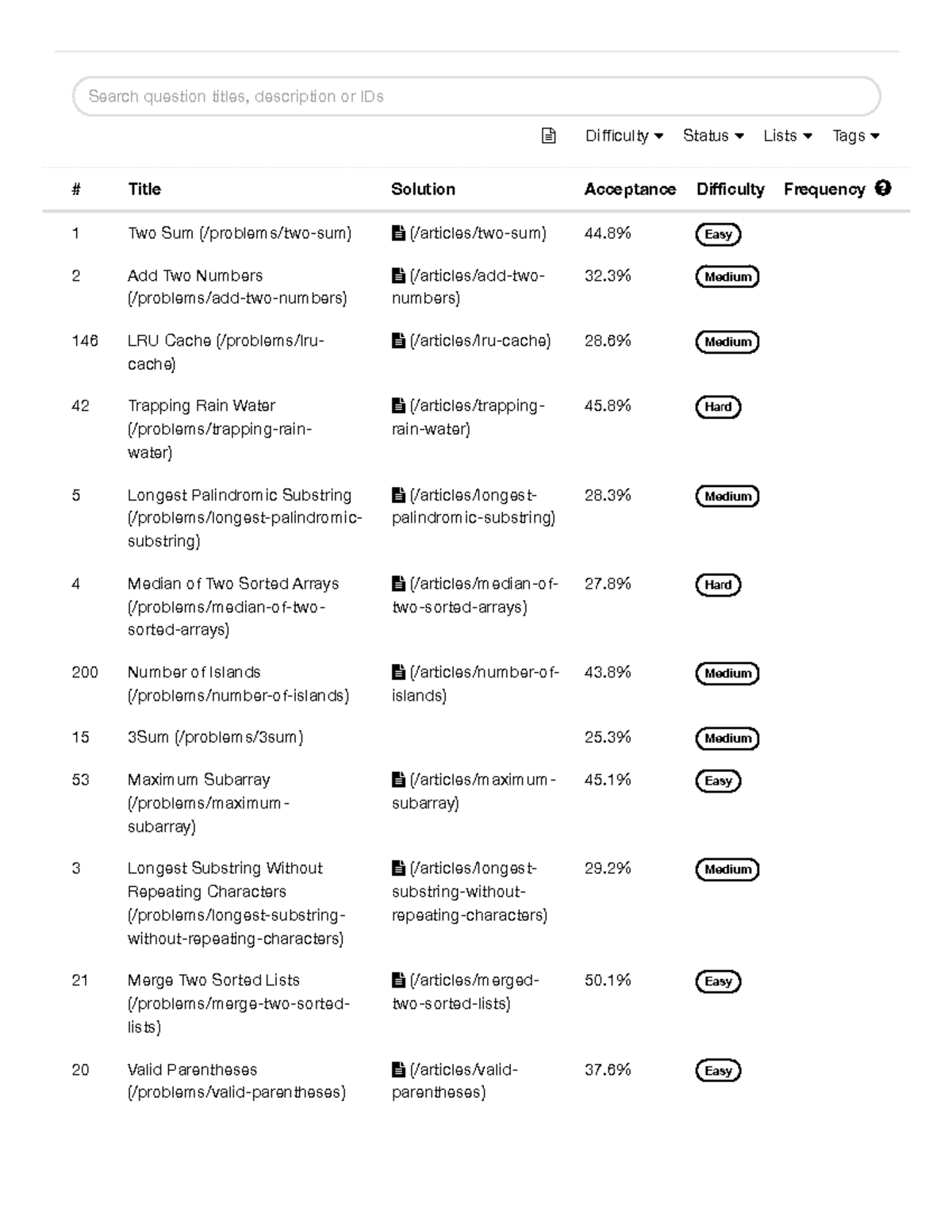 Search question titles, description or IDs

Difficulty Status Lists Tags

| # | Title | Solution | Acceptance | Difficulty | Frequency |
|---|---|---|---|---|---|
| 1 | Two Sum (/problems/two-sum) | (/articles/two-sum) | 44.8% | Easy | |
| 2 | Add Two Numbers (/problems/add-two-numbers) | (/articles/add-two-numbers) | 32.3% | Medium | |
| 146 | LRU Cache (/problems/lru-cache) | (/articles/lru-cache) | 28.6% | Medium | |
| 42 | Trapping Rain Water (/problems/trapping-rain-water) | (/articles/trapping-rain-water) | 45.8% | Hard | |
| 5 | Longest Palindromic Substring (/problems/longest-palindromic-substring) | (/articles/longest-palindromic-substring) | 28.3% | Medium | |
| 4 | Median of Two Sorted Arrays (/problems/median-of-two-sorted-arrays) | (/articles/median-of-two-sorted-arrays) | 27.8% | Hard | |
| 200 | Number of Islands (/problems/number-of-islands) | (/articles/number-of-islands) | 43.8% | Medium | |
| 15 | 3Sum (/problems/3sum) | | 25.3% | Medium | |
| 53 | Maximum Subarray (/problems/maximum-subarray) | (/articles/maximum-subarray) | 45.1% | Easy | |
| 3 | Longest Substring Without Repeating Characters (/problems/longest-substring-without-repeating-characters) | (/articles/longest-substring-without-repeating-characters) | 29.2% | Medium | |
| 21 | Merge Two Sorted Lists (/problems/merge-two-sorted-lists) | (/articles/merged-two-sorted-lists) | 50.1% | Easy | |
| 20 | Valid Parentheses (/problems/valid-parentheses) | (/articles/valid-parentheses) | 37.6% | Easy | |